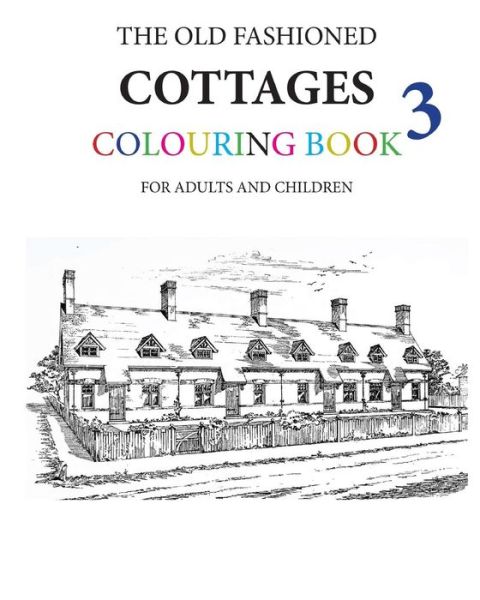 THE OLD FASHIONED
COTTAGES
3
COLOURING BOOK
FOR ADULTS AND CHILDREN